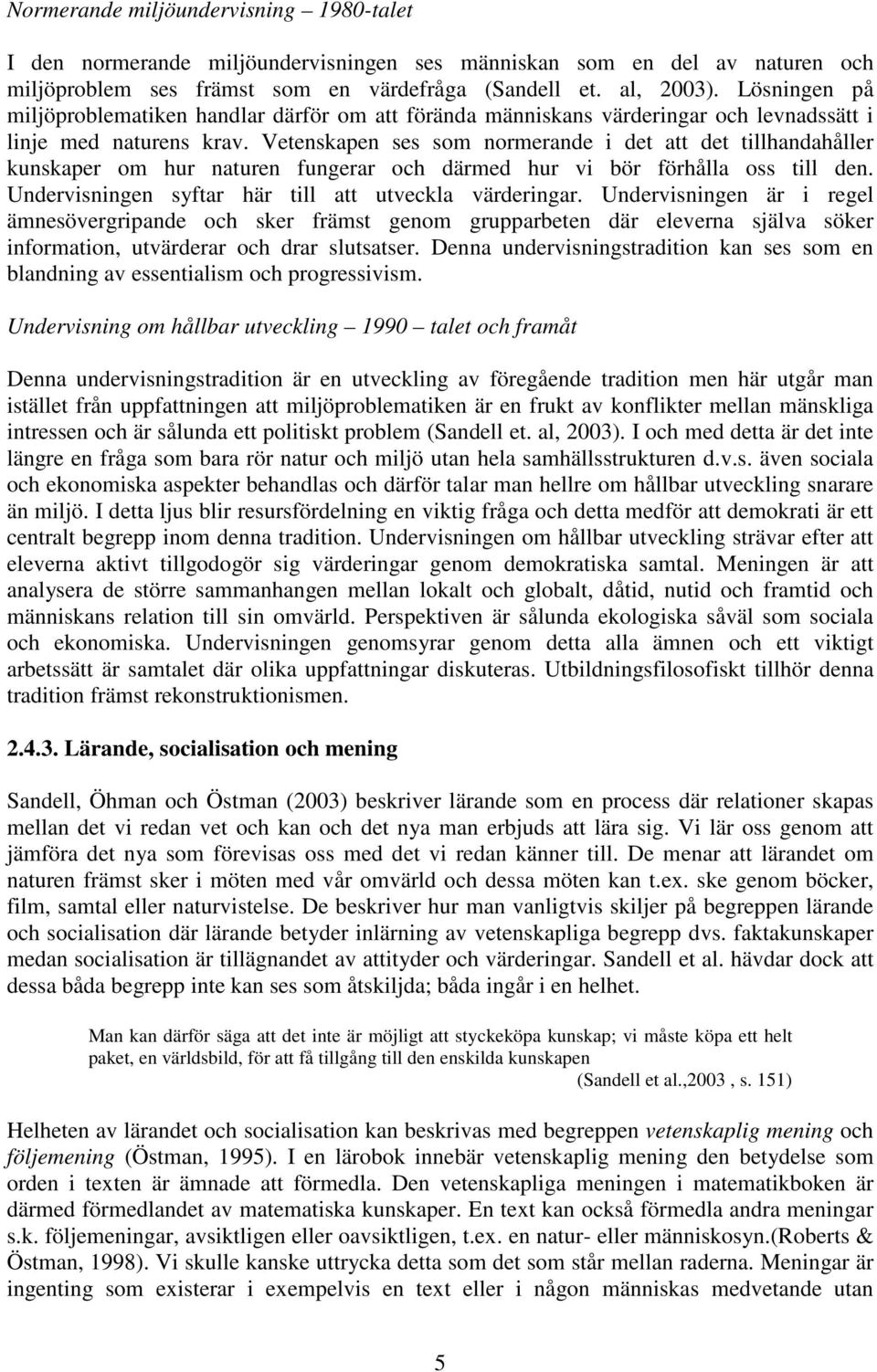 Normerande miljöundervisning – 1980-talet

I den normerande miljöundervisningen ses människan som en del av naturen och miljöproblem ses främst som en värdefråga (Sandell et. al, 2003). Lösningen på miljöproblematiken handlar därför om att förända människans värderingar och levnadssätt i linje med naturens krav. Vetenskapen ses som normerande i det att det tillhandahåller kunskaper om hur naturen fungerar och därmed hur vi bör förhålla oss till den. Undervisningen syftar här till att utveckla värderingar. Undervisningen är i regel ämnesövergripande och sker främst genom grupparbeten där eleverna själva söker information, utvärderar och drar slutsatser. Denna undervisningstradition kan ses som en blandning av essentialism och progressivism.

Undervisning om hållbar utveckling – 1990 – talet och framåt

Denna undervisningstradition är en utveckling av föregående tradition men här utgår man istället från uppfattningen att miljöproblematiken är en frukt av konflikter mellan mänskliga intressen och är sålunda ett politiskt problem (Sandell et. al, 2003). I och med detta är det inte längre en fråga som bara rör natur och miljö utan hela samhällsstrukturen d.v.s. även sociala och ekonomiska aspekter behandlas och därför talar man hellre om hållbar utveckling snarare än miljö. I detta ljus blir resursfördelning en viktig fråga och detta medför att demokrati är ett centralt begrepp inom denna tradition. Undervisningen om hållbar utveckling strävar efter att eleverna aktivt tillgodogör sig värderingar genom demokratiska samtal. Meningen är att analysera de större sammanhangen mellan lokalt och globalt, dåtid, nutid och framtid och människans relation till sin omvärld. Perspektiven är sålunda ekologiska såväl som sociala och ekonomiska. Undervisningen genomsyrar genom detta alla ämnen och ett viktigt arbetssätt är samtalet där olika uppfattningar diskuteras. Utbildningsfilosofiskt tillhör denna tradition främst rekonstruktionismen.

2.4.3. Lärande, socialisation och mening

Sandell, Öhman och Östman (2003) beskriver lärande som en process där relationer skapas mellan det vi redan vet och kan och det nya man erbjuds att lära sig. Vi lär oss genom att jämföra det nya som förevisas oss med det vi redan känner till. De menar att lärandet om naturen främst sker i möten med vår omvärld och dessa möten kan t.ex. ske genom böcker, film, samtal eller naturvistelse. De beskriver hur man vanligtvis skiljer på begreppen lärande och socialisation där lärande betyder inlärning av vetenskapliga begrepp dvs. faktakunskaper medan socialisation är tillägnandet av attityder och värderingar. Sandell et al. hävdar dock att dessa båda begrepp inte kan ses som åtskiljda; båda ingår i en helhet.

Man kan därför säga att det inte är möjligt att styckeköpa kunskap; vi måste köpa ett helt paket, en världsbild, för att få tillgång till den enskilda kunskapen
(Sandell et al.,2003 , s. 151)

Helheten av lärandet och socialisation kan beskrivas med begreppen vetenskaplig mening och följemening (Östman, 1995). I en lärobok innebär vetenskaplig mening den betydelse som orden i texten är ämnade att förmedla. Den vetenskapliga meningen i matematikboken är därmed förmedlandet av matematiska kunskaper. En text kan också förmedla andra meningar s.k. följemeningar, avsiktligen eller oavsiktligen, t.ex. en natur- eller människosyn.(Roberts & Östman, 1998). Vi skulle kanske uttrycka detta som det som står mellan raderna. Meningar är ingenting som existerar i exempelvis en text eller i någon människas medvetande utan

5